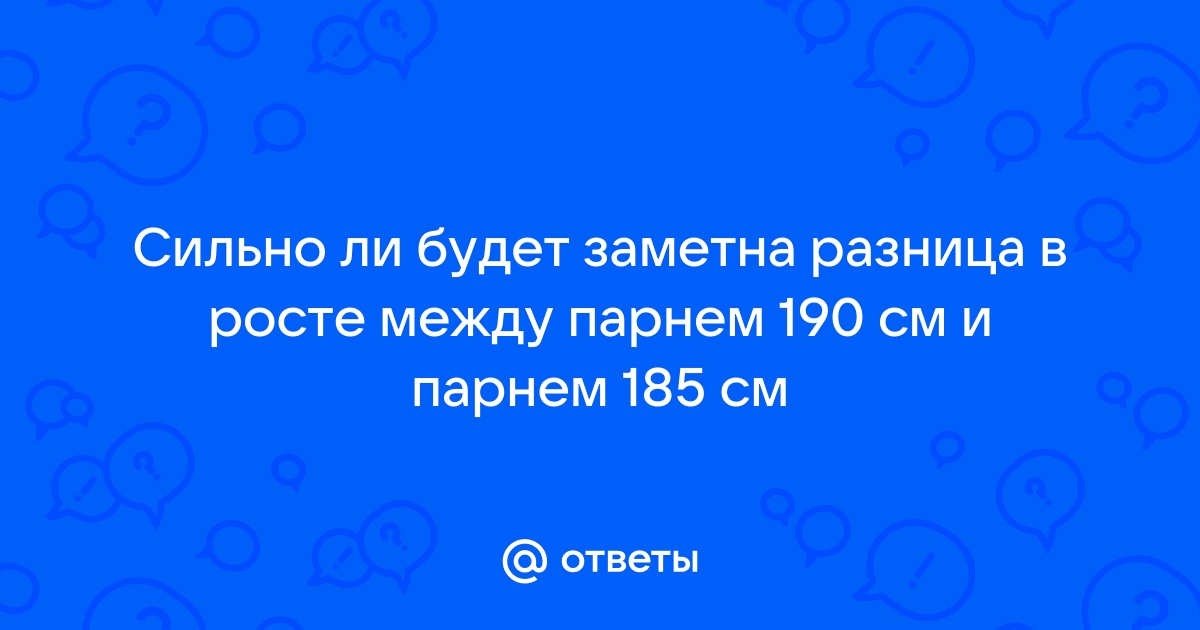 Сильно ли будет заметна разница в росте между парнем 190 см и парнем 185 см

@ ответы